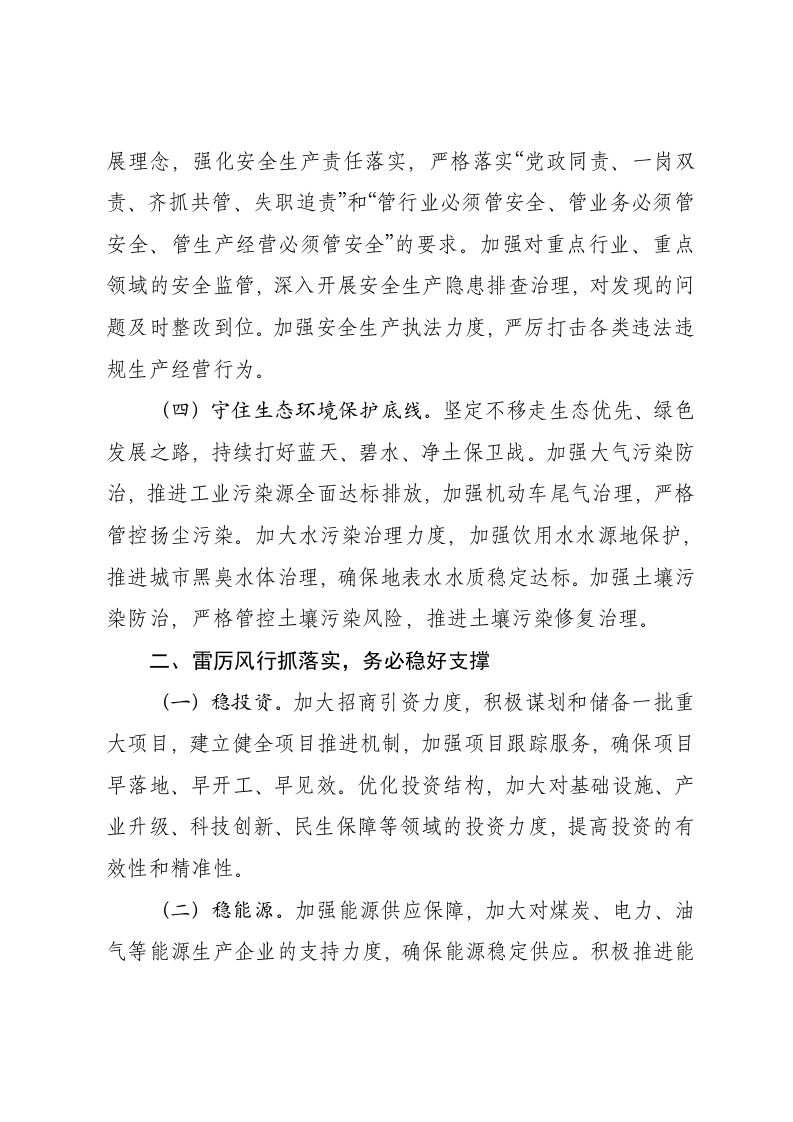 展理念，强化安全生产责任落实，严格落实“党政同责、一岗双责、齐抓共管、失职追责”和“管行业必须管安全、管业务必须管安全、管生产经营必须管安全”的要求。加强对重点行业、重点领域的安全监管，深入开展安全生产隐患排查治理，对发现的问题及时整改到位。加强安全生产执法力度，严厉打击各类违法违规生产经营行为。

（四）守住生态环境保护底线。坚定不移走生态优先、绿色发展之路，持续打好蓝天、碧水、净土保卫战。加强大气污染防治，推进工业污染源全面达标排放，加强机动车尾气治理，严格管控扬尘污染。加大水污染治理力度，加强饮用水水源地保护，推进城市黑臭水体治理，确保地表水水质稳定达标。加强土壤污染防治，严格管控土壤污染风险，推进土壤污染修复治理。

二、雷厉风行抓落实，务必稳好支撑

（一）稳投资。加大招商引资力度，积极谋划和储备一批重大项目，建立健全项目推进机制，加强项目跟踪服务，确保项目早落地、早开工、早见效。优化投资结构，加大对基础设施、产业升级、科技创新、民生保障等领域的投资力度，提高投资的有效性和精准性。

（二）稳能源。加强能源供应保障，加大对煤炭、电力、油气等能源生产企业的支持力度，确保能源稳定供应。积极推进能